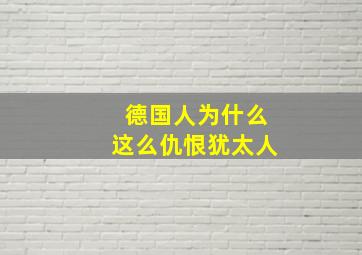 德国人为什么
这么仇恨犹太人